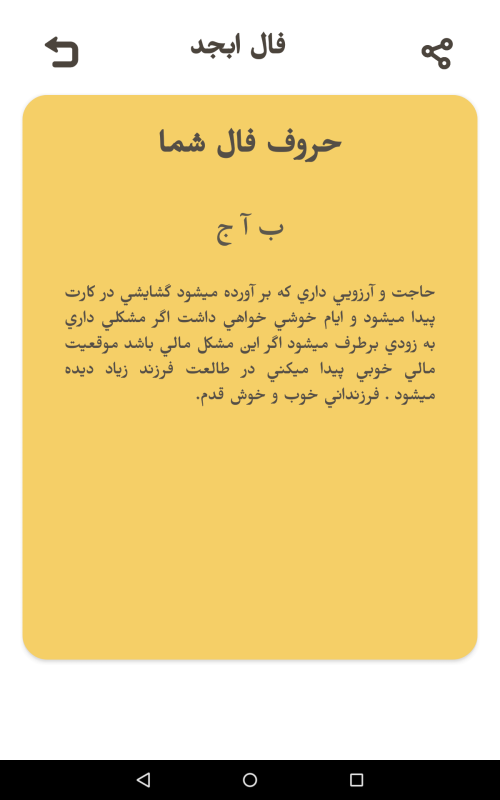 فال ابجد

حروف فال شما

ب آ ج

حاجت و آرزويي داري که بر آورده ميشود گشايشي در کارت پيدا ميشود و ايام خوشي خواهي داشت اگر مشکلي داري به زودي برطرف ميشود اگر اين مشکل مالي باشد موقعيت مالي خوبي پيدا ميکني در طالعت فرزند زياد ديده ميشود . فرزنداني خوب و خوش قدم.